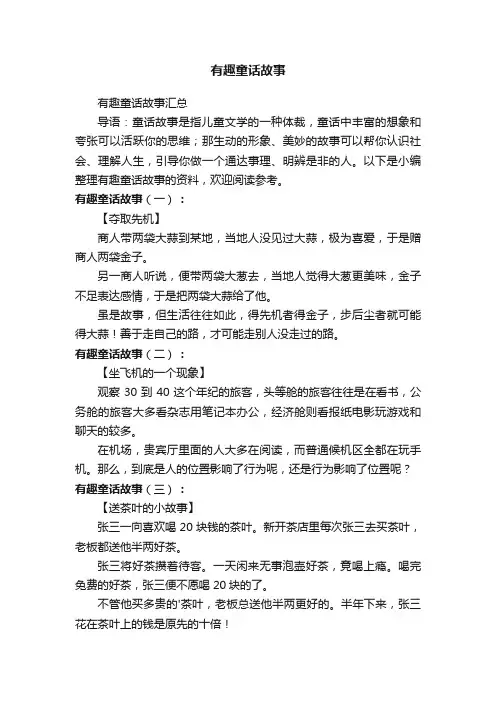 有趣童话故事

有趣童话故事汇总

导语：童话故事是指儿童文学的一种体裁，童话中丰富的想象和夸张可以活跃你的思维；那生动的形象、美妙的故事可以帮你认识社会、理解人生，引导你做一个通达事理、明辨是非的人。以下是小编整理有趣童话故事的资料，欢迎阅读参考。

有趣童话故事（一）：

【夺取先机】

商人带两袋大蒜到某地，当地人没见过大蒜，极为喜爱，于是赠商人两袋金子。

另一商人听说，便带两袋大葱去，当地人觉得大葱更美味，金子不足表达感情，于是把两袋大蒜给了他。

虽是故事，但生活往往如此，得先机者得金子，步后尘者就可能得大蒜！善于走自己的路，才可能走别人没走过的路。

有趣童话故事（二）：

【坐飞机的一个现象】

观察 30 到 40 这个年纪的旅客，头等舱的旅客往往是在看书，公务舱的旅客大多看杂志用笔记本办公，经济舱则看报纸电影玩游戏和聊天的较多。

在机场，贵宾厅里面的人大多在阅读，而普通候机区全都在玩手机。那么，到底是人的位置影响了行为呢，还是行为影响了位置呢？

有趣童话故事（三）：

【送茶叶的小故事】

张三一向喜欢喝 20 块钱的茶叶。新开茶店里每次张三去买茶叶，老板都送他半两好茶。

张三将好茶攒着待客。一天闲来无事泡壶好茶，竟喝上瘾。喝完免费的好茶，张三便不愿喝 20 块的了。

不管他买多贵的'茶叶，老板总送他半两更好的。半年下来，张三花在茶叶上的钱是原先的十倍！